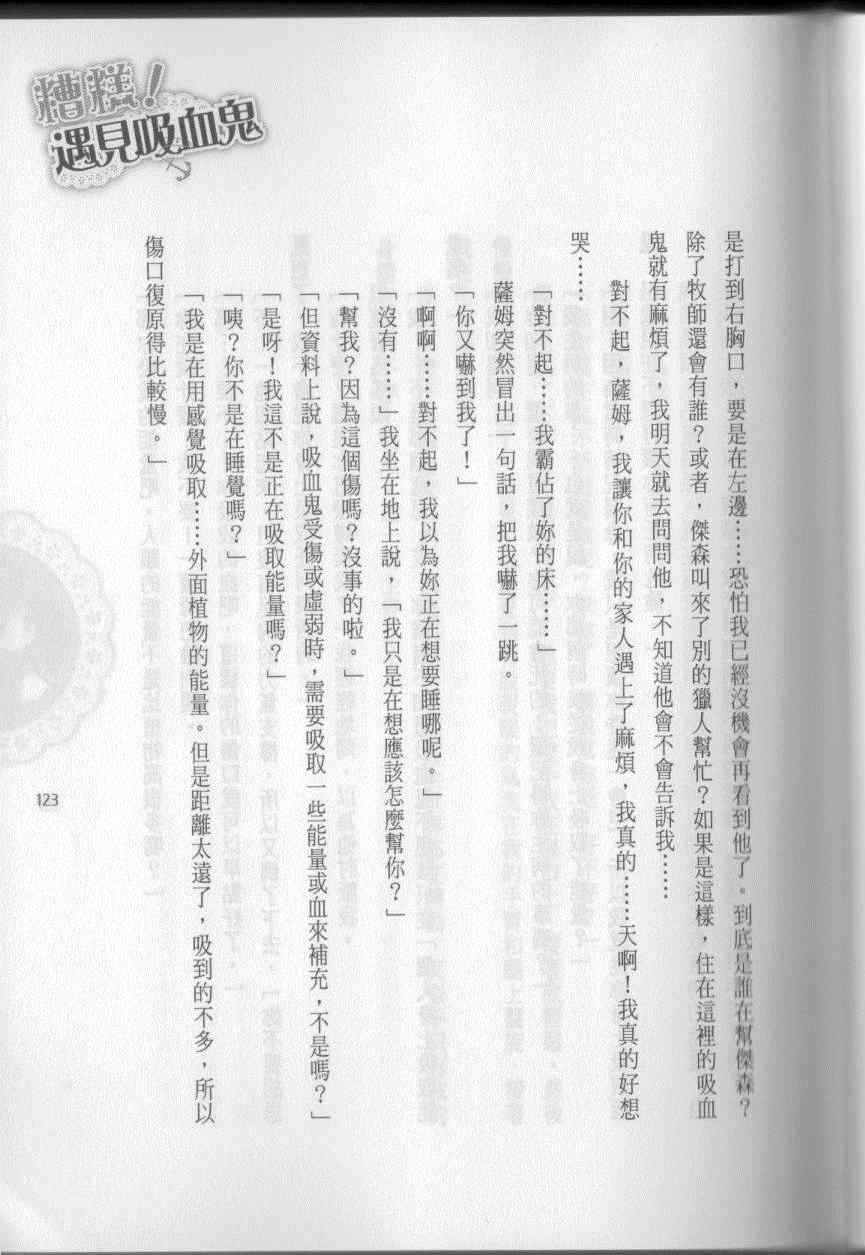 糟糕！遇見吸血鬼

是打到右胸口，要是在左邊……恐怕我已經沒機會再看到他了。到底是誰在幫傑森？除了牧師還會有誰？或者，傑森叫來了別的獵人幫忙？如果是這樣，住在這裡的吸血鬼就有麻煩了，我明天就去問問他，不知道他會不會告訴我……

對不起，薩姆，我讓你和你的家人遇上了麻煩，我真的……天啊！我真的好想哭……

「對不起……我霸佔了妳的床……」

薩姆突然冒出一句話，把我嚇了一跳。

「你又嚇到我了！」

「啊啊……對不起，我以為妳正在想要睡哪呢。」

「沒有……」我坐在地上說，「我只是在想應該怎麼幫你？」

「幫我？因為這個傷嗎？沒事的啦。」

「但資料上說，吸血鬼受傷或虛弱時，需要吸取一些能量或血來補充，不是嗎？」

「是呀！我這不是正在吸取能量嗎？」

「咦？你不是在睡覺嗎？」

「我是在用感覺吸取……外面植物的能量。但是距離太遠了，吸到的不多，所以傷口復原得比較慢。」

123